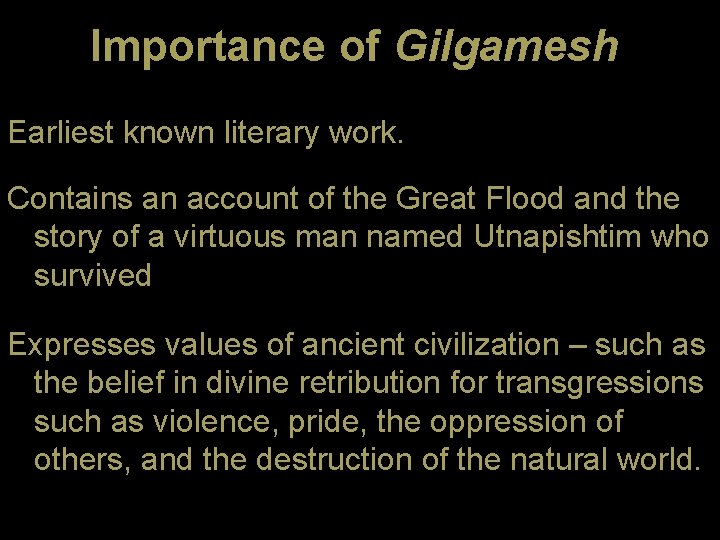 Importance of Gilgamesh

Earliest known literary work.

Contains an account of the Great Flood and the story of a virtuous man named Utnapishtim who survived

Expresses values of ancient civilization – such as the belief in divine retribution for transgressions such as violence, pride, the oppression of others, and the destruction of the natural world.